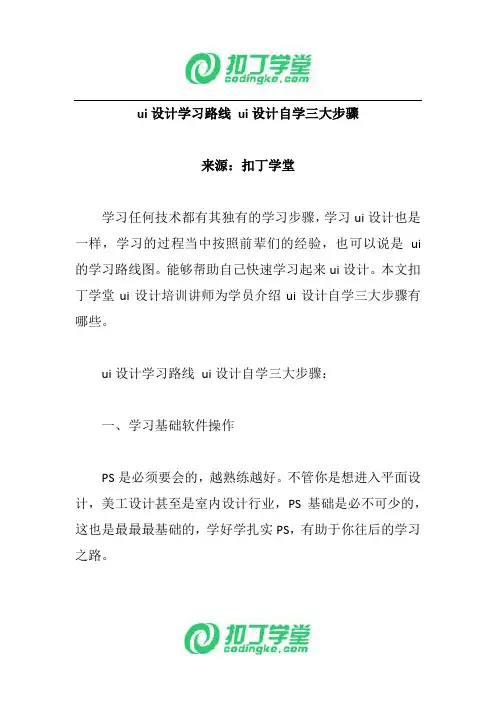 扣丁学堂
codingke.com

ui 设计学习路线 ui 设计自学三大步骤

来源：扣丁学堂

学习任何技术都有其独有的学习步骤，学习 ui 设计也是一样，学习的过程当中按照前辈们的经验，也可以说是 ui 的学习路线图。能够帮助自己快速学习起来 ui 设计。本文扣丁学堂 ui 设计培训讲师为学员介绍 ui 设计自学三大步骤有哪些。

ui 设计学习路线 ui 设计自学三大步骤：

一、学习基础软件操作

PS 是必须要会的，越熟练越好。不管你是想进入平面设计，美工设计甚至是室内设计行业，PS 基础是必不可少的，这也是最最最基础的，学好学扎实 PS，有助于你往后的学习之路。

扣丁学堂
codingke.com